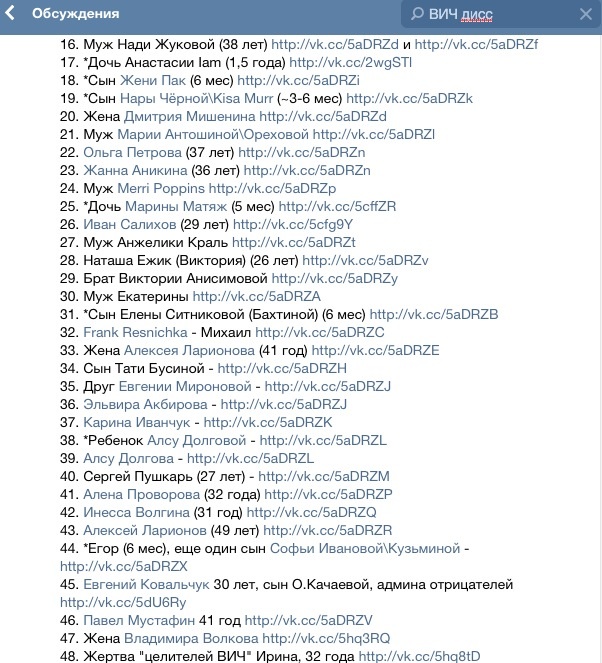 Обсуждения

ВИЧ дисс

16. Муж Нади Жуковой (38 лет) http://vk.cc/5aDRZd и http://vk.cc/5aDRZf
17. *Дочь Анастасии Iam (1,5 года) http://vk.cc/2wgSTl
18. *Сын Жени Пак (6 мес) http://vk.cc/5aDRZi
19. *Сын Нары Чёрной\Kisa Murr (~3-6 мес) http://vk.cc/5aDRZk
20. Жена Дмитрия Мишенина http://vk.cc/5aDRZd
21. Муж Марии Антошиной\Ореховой http://vk.cc/5aDRZl
22. Ольга Петрова (37 лет) http://vk.cc/5aDRZn
23. Жанна Аникина (36 лет) http://vk.cc/5aDRZn
24. Муж Merri Poppins http://vk.cc/5aDRZp
25. *Дочь Марины Матяж (5 мес) http://vk.cc/5cffZR
26. Иван Салихов (29 лет) http://vk.cc/5cfg9Y
27. Муж Анжелики Краль http://vk.cc/5aDRZt
28. Наташа Ежик (Виктория) (26 лет) http://vk.cc/5aDRZv
29. Брат Виктории Анисимовой http://vk.cc/5aDRZy
30. Муж Екатерины http://vk.cc/5aDRZA
31. *Сын Елены Ситниковой (Бахтиной) (6 мес) http://vk.cc/5aDRZB
32. Frank Resnichka - Михаил http://vk.cc/5aDRZC
33. Жена Алексея Ларионова (41 год) http://vk.cc/5aDRZE
34. Сын Тати Бусиной - http://vk.cc/5aDRZH
35. Друг Евгении Мироновой - http://vk.cc/5aDRZJ
36. Эльвира Акбирова - http://vk.cc/5aDRZJ
37. Карина Иванчук - http://vk.cc/5aDRZK
38. *Ребенок Алсу Долговой - http://vk.cc/5aDRZL
39. Алсу Долгова - http://vk.cc/5aDRZL
40. Сергей Пушкарь (27 лет) - http://vk.cc/5aDRZM
41. Алена Проворова (32 года) http://vk.cc/5aDRZP
42. Инесса Волгина (31 год) http://vk.cc/5aDRZQ
43. Алексей Ларионов (49 лет) http://vk.cc/5aDRZR
44. *Егор (6 мес), еще один сын Софьи Ивановой\Кузьминой - http://vk.cc/5aDRZX
45. Евгений Ковальчук 30 лет, сын О.Качаевой, админа отрицателей http://vk.cc/5dU6Ry
46. Павел Мустафин 41 год http://vk.cc/5aDRZV
47. Жена Владимира Волкова http://vk.cc/5hq3RQ
48. Жертва "целителей ВИЧ" Ирина, 32 года http://vk.cc/5hq8tD